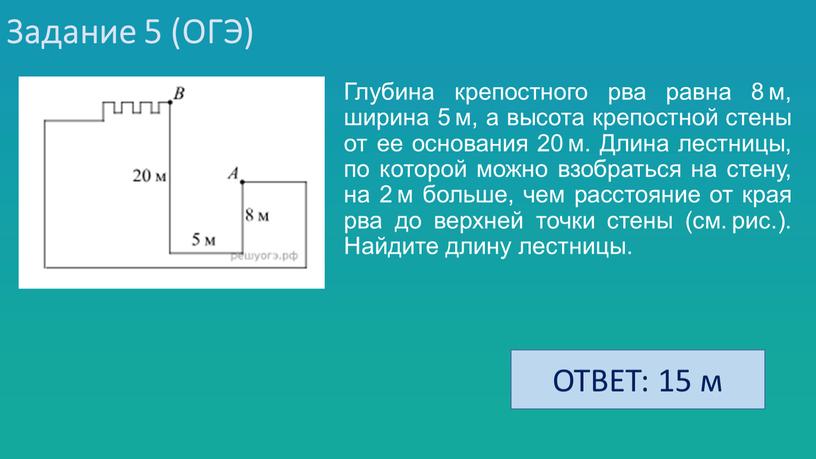 Задание 5 (ОГЭ)

B

20 м

A

8 м

5 м

решуогэ.рф

Глубина крепостного рва равна 8 м, ширина 5 м, а высота крепостной стены от ее основания 20 м. Длина лестницы, по которой можно взобраться на стену, на 2 м больше, чем расстояние от края рва до верхней точки стены (см. рис.). Найдите длину лестницы.

ОТВЕТ: 15 м